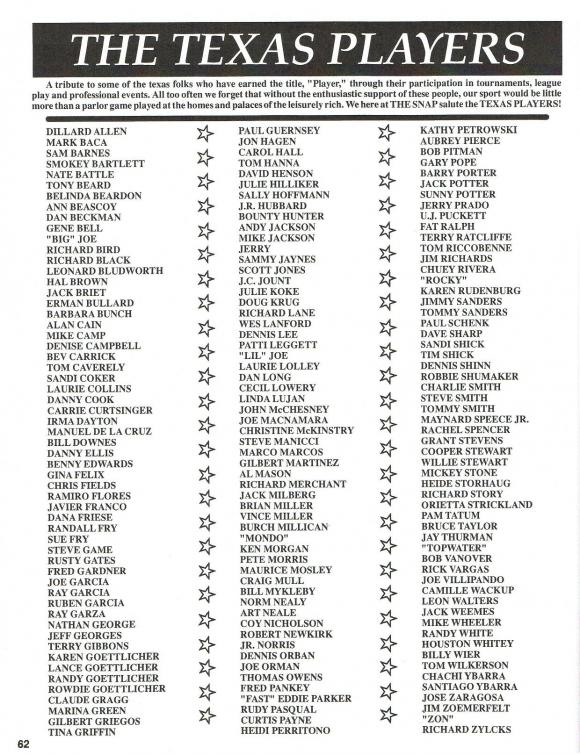 THE TEXAS PLAYERS

A tribute to some of the texas folks who have earned the title, "Player," through their participation in tournaments, league play and professional events. All too often we forget that without the enthusiastic support of these people, our sport would be little more than a parlor game played at the homes and palaces of the leisurely rich. We here at THE SNAP salute the TEXAS PLAYERS!

DILLARD ALLEN
MARK BACA
SAM BARNES
SMOKEY BARTLETT
NATE BATTLE
TONY BEARD
BELINDA BEARDON
ANN BEASCOY
DAN BECKMAN
GENE BELL
"BIG" JOE
RICHARD BIRD
RICHARD BLACK
LEONARD BLUDWORTH
HAL BROWN
JACK BRIET
ERMAN BULLARD
BARBARA BUNCH
ALAN CAIN
MIKE CAMP
DENISE CAMPBELL
BEV CARRICK
TOM CAVERELY
SANDI COKER
LAURIE COLLINS
DANNY COOK
CARRIE CURTSINGER
IRMA DAYTON
MANUEL DE LA CRUZ
BILL DOWNES
DANNY ELLIS
BENNY EDWARDS
GINA FELIX
CHRIS FIELDS
RAMIRO FLORES
JAVIER FRANCO
DANA FRIESE
RANDALL FRY
SUE FRY
STEVE GAME
RUSTY GATES
FRED GARDNER
JOE GARCIA
RAY GARCIA
RUBEN GARCIA
RAY GARZA
NATHAN GEORGE
JEFF GEORGES
TERRY GIBBONS
KAREN GOETTLICHER
LANCE GOETTLICHER
RANDY GOETTLICHER
ROWDIE GOETTLICHER
CLAUDE GRAGG
MARINA GREEN
GILBERT GRIEGOS
TINA GRIFFIN

PAUL GUERNSEY
JON HAGEN
CAROL HALL
TOM HANNA
DAVID HENSON
JULIE HILLIKER
SALLY HOFFMANN
J.R. HUBBARD
BOUNTY HUNTER
ANDY JACKSON
MIKE JACKSON
JERRY
SAMMY JAYNES
SCOTT JONES
J.C. JOUNT
JULIE KOKE
DOUG KRUG
RICHARD LANE
WES LANFORD
DENNIS LEE
PATTI LEGGETT
"LIL" JOE
LAURIE LOLLEY
DAN LONG
CECIL LOWERY
LINDA LUJAN
JOHN McCHESNEY
JOE MACNAMARA
CHRISTINE McKINSTRY
STEVE MANICCI
MARCO MARCOS
GILBERT MARTINEZ
AL MASON
RICHARD MERCHANT
JACK MILBERG
BRIAN MILLER
VINCE MILLER
BURCH MILLICAN
"MONDO"
KEN MORGAN
PETE MORRIS
MAURICE MOSLEY
CRAIG MULL
BILL MYKLEBY
NORM NEALY
ART NEALE
COY NICHOLSON
ROBERT NEWKIRK
JR. NORRIS
DENNIS ORBAN
JOE ORMAN
THOMAS OWENS
FRED PANKEY
"FAST" EDDIE PARKER
RUDY PASQUAL
CURTIS PAYNE
HEIDI PERRITONO

KATHY PETROWSKI
AUBREY PIERCE
BOB PITMAN
GARY POPE
BARRY PORTER
JACK POTTER
SUNNY POTTER
JERRY PRADO
U.J. PUCKETT
FAT RALPH
TERRY RATCLIFFE
TOM RICCOBENNE
JIM RICHARDS
CHUEY RIVERA
"ROCKY"
KAREN RUDENBURG
JIMMY SANDERS
TOMMY SANDERS
PAUL SCHENK
DAVE SHARP
SANDI SHICK
TIM SHICK
DENNIS SHINN
ROBBIE SHUMAKER
CHARLIE SMITH
STEVE SMITH
TOMMY SMITH
MAYNARD SPEECE JR.
RACHEL SPENCER
GRANT STEVENS
COOPER STEWART
WILLIE STEWART
MICKEY STONE
HEIDE STORHAUG
RICHARD STORY
ORIETTA STRICKLAND
PAM TATUM
BRUCE TAYLOR
JAY THURMAN
"TOPWATER"
BOB VANOVER
RICK VARGAS
JOE VILLIPANDO
CAMILLE WACKUP
LEON WALTERS
JACK WEEMES
MIKE WHEELER
RANDY WHITE
HOUSTON WHITEY
BILLY WIER
TOM WILKERSON
CHACHI YBARRA
SANTIAGO YBARRA
JOSE ZARAGOSA
JIM ZOEMERFELT
"ZON"
RICHARD ZYLCKS

62